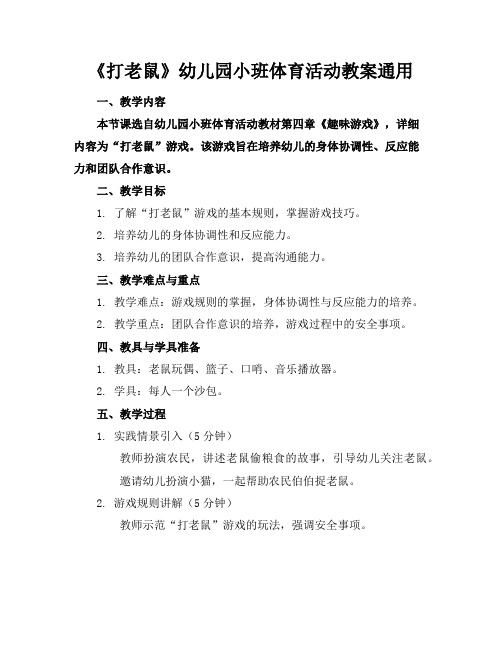 《打老鼠》幼儿园小班体育活动教案通用

一、教学内容

本节课选自幼儿园小班体育活动教材第四章《趣味游戏》，详细内容为“打老鼠”游戏。该游戏旨在培养幼儿的身体协调性、反应能力和团队合作意识。

二、教学目标

1. 了解“打老鼠”游戏的基本规则，掌握游戏技巧。

2. 培养幼儿的身体协调性和反应能力。

3. 培养幼儿的团队合作意识，提高沟通能力。

三、教学难点与重点

1. 教学难点：游戏规则的掌握，身体协调性与反应能力的培养。

2. 教学重点：团队合作意识的培养，游戏过程中的安全事项。

四、教具与学具准备

1. 教具：老鼠玩偶、篮子、口哨、音乐播放器。

2. 学具：每人一个沙包。

五、教学过程

1. 实践情景引入（5 分钟）

教师扮演农民，讲述老鼠偷粮食的故事，引导幼儿关注老鼠。

邀请幼儿扮演小猫，一起帮助农民伯伯捉老鼠。

2. 游戏规则讲解（5 分钟）

教师示范“打老鼠”游戏的玩法，强调安全事项。